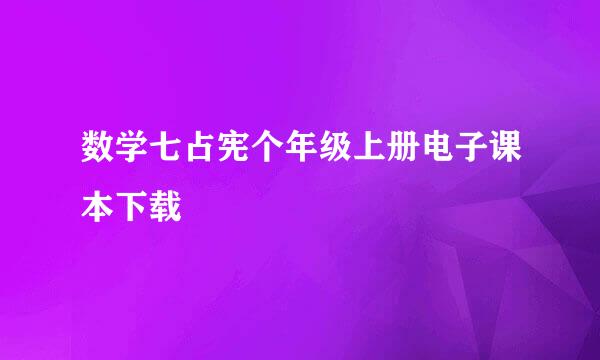 数学七占宪个年级上册电子课本下载